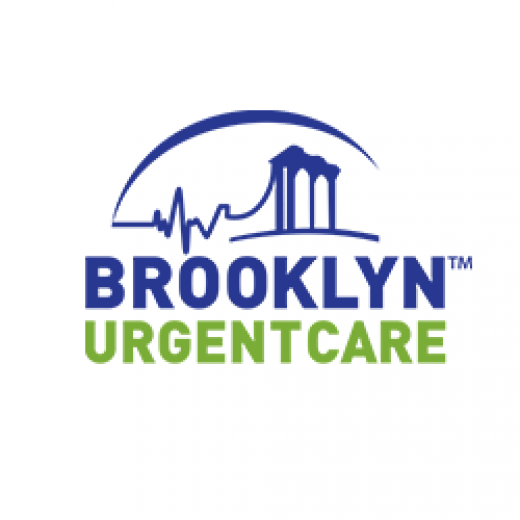 BROOKLYN™
URGENTCARE